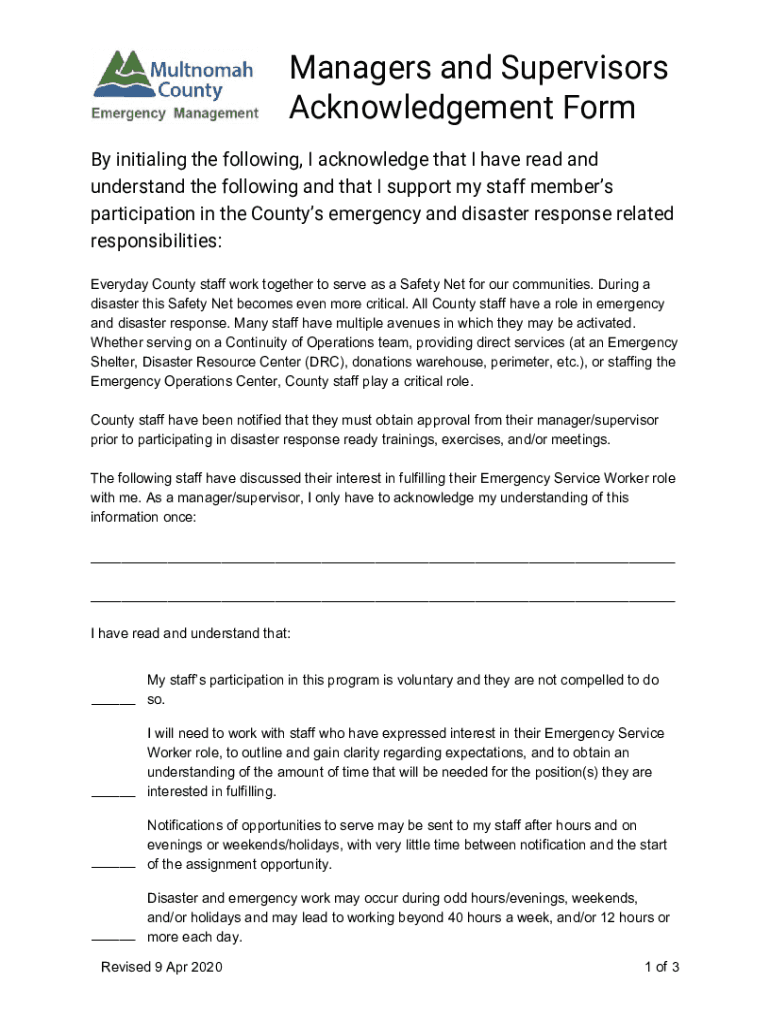 Multnomah County
Emergency Management

Managers and Supervisors Acknowledgement Form

By initialing the following, I acknowledge that I have read and understand the following and that I support my staff member's participation in the County's emergency and disaster response related responsibilities:

Everyday County staff work together to serve as a Safety Net for our communities. During a disaster this Safety Net becomes even more critical. All County staff have a role in emergency and disaster response. Many staff have multiple avenues in which they may be activated. Whether serving on a Continuity of Operations team, providing direct services (at an Emergency Shelter, Disaster Resource Center (DRC), donations warehouse, perimeter, etc.), or staffing the Emergency Operations Center, County staff play a critical role.

County staff have been notified that they must obtain approval from their manager/supervisor prior to participating in disaster response ready trainings, exercises, and/or meetings.

The following staff have discussed their interest in fulfilling their Emergency Service Worker role with me. As a manager/supervisor, I only have to acknowledge my understanding of this information once:

______________________________________________________________________

______________________________________________________________________

I have read and understand that:

_____ My staff's participation in this program is voluntary and they are not compelled to do so.

_____ I will need to work with staff who have expressed interest in their Emergency Service Worker role, to outline and gain clarity regarding expectations, and to obtain an understanding of the amount of time that will be needed for the position(s) they are interested in fulfilling.

_____ Notifications of opportunities to serve may be sent to my staff after hours and on evenings or weekends/holidays, with very little time between notification and the start of the assignment opportunity.

_____ Disaster and emergency work may occur during odd hours/evenings, weekends, and/or holidays and may lead to working beyond 40 hours a week, and/or 12 hours or more each day.

Revised 9 Apr 2020

1 of 3